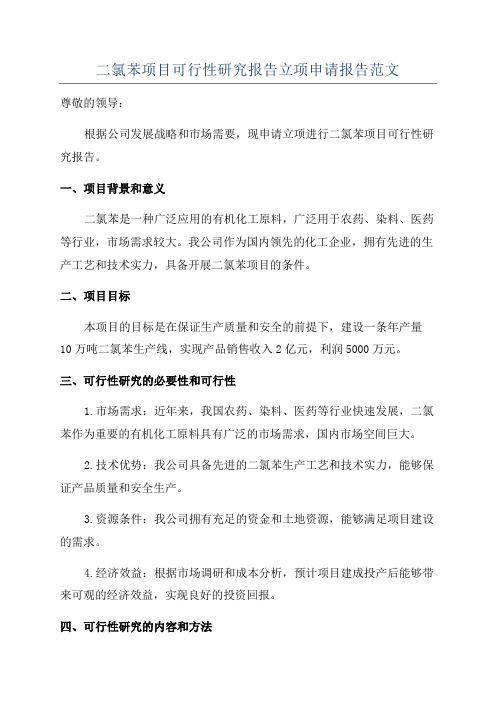 二氯苯项目可行性研究报告立项申请报告范文

尊敬的领导：

根据公司发展战略和市场需要，现申请立项进行二氯苯项目可行性研究报告。

一、项目背景和意义

二氯苯是一种广泛应用的有机化工原料，广泛用于农药、染料、医药等行业，市场需求较大。我公司作为国内领先的化工企业，拥有先进的生产工艺和技术实力，具备开展二氯苯项目的条件。

二、项目目标

本项目的目标是在保证生产质量和安全的前提下，建设一条年产量10万吨二氯苯生产线，实现产品销售收入2亿元，利润5000万元。

三、可行性研究的必要性和可行性

1.市场需求：近年来，我国农药、染料、医药等行业快速发展，二氯苯作为重要的有机化工原料具有广泛的市场需求，国内市场空间巨大。

2.技术优势：我公司具备先进的二氯苯生产工艺和技术实力，能够保证产品质量和安全生产。

3.资源条件：我公司拥有充足的资金和土地资源，能够满足项目建设的需求。

4.经济效益：根据市场调研和成本分析，预计项目建成投产后能够带来可观的经济效益，实现良好的投资回报。

四、可行性研究的内容和方法